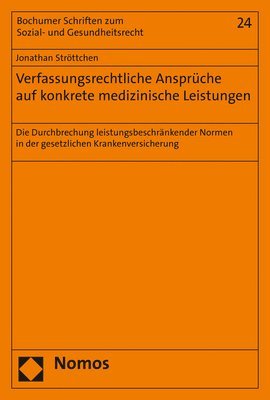 Bochumer Schriften zum Sozial- und Gesundheitsrecht

24

Jonathan Ströttchen

Verfassungsrechtliche Ansprüche auf konkrete medizinische Leistungen

Die Durchbrechung leistungsbeschränkender Normen in der gesetzlichen Krankenversicherung

Nomos